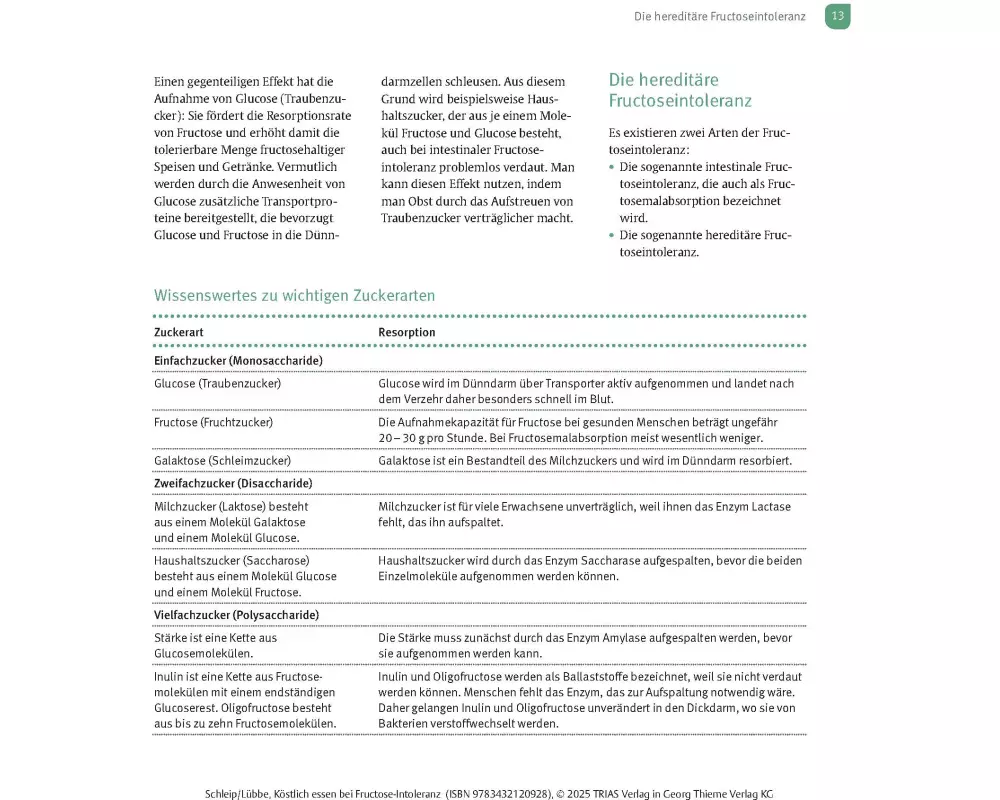 Die hereditäre Fructoseintoleranz 13

Einen gegenteiligen Effekt hat die Aufnahme von Glucose (Traubenzucker): Sie fördert die Resorptionsrate von Fructose und erhöht damit die tolerierbare Menge fructosehaltiger Speisen und Getränke. Vermutlich werden durch die Anwesenheit von Glucose zusätzliche Transportproteine bereitgestellt, die bevorzugt Glucose und Fructose in die Dünndarmzellen schleusen. Aus diesem Grund wird beispielsweise Haushaltszucker, der aus je einem Molekül Fructose und Glucose besteht, auch bei intestinaler Fructoseintoleranz problemlos verdaut. Man kann diesen Effekt nutzen, indem man Obst durch das Aufstreuen von Traubenzucker verträglicher macht.

Die hereditäre Fructoseintoleranz

Es existieren zwei Arten der Fructoseintoleranz:
• Die sogenannte intestinale Fructoseintoleranz, die auch als Fructosemalabsorption bezeichnet wird.
• Die sogenannte hereditäre Fructoseintoleranz.

Wissenswertes zu wichtigen Zuckerarten

| Zuckerart | Resorption |
|---|---|
| Einfachzucker (Monosaccharide) | |
| Glucose (Traubenzucker) | Glucose wird im Dünndarm über Transporter aktiv aufgenommen und landet nach dem Verzehr daher besonders schnell im Blut. |
| Fructose (Fruchtzucker) | Die Aufnahmekapazität für Fructose bei gesunden Menschen beträgt ungefähr 20 – 30 g pro Stunde. Bei Fructosemalabsorption meist wesentlich weniger. |
| Galaktose (Schleimzucker) | Galaktose ist ein Bestandteil des Milchzuckers und wird im Dünndarm resorbiert. |
| Zweifachzucker (Disaccharide) | |
| Milchzucker (Laktose) besteht aus einem Molekül Galaktose und einem Molekül Glucose. | Milchzucker ist für viele Erwachsene unverträglich, weil ihnen das Enzym Lactase fehlt, das ihn aufspaltet. |
| Haushaltszucker (Saccharose) besteht aus einem Molekül Glucose und einem Molekül Fructose. | Haushaltszucker wird durch das Enzym Saccharase aufgespalten, bevor die beiden Einzelmoleküle aufgenommen werden können. |
| Vielfachzucker (Polysaccharide) | |
| Stärke ist eine Kette aus Glucosemolekülen. | Die Stärke muss zunächst durch das Enzym Amylase aufgespalten werden, bevor sie aufgenommen werden kann. |
| Inulin ist eine Kette aus Fructosemolekülen mit einem endständigen Glucoserest. Oligofructose besteht aus bis zu zehn Fructosemolekülen. | Inulin und Oligofructose werden als Ballaststoffe bezeichnet, weil sie nicht verdaut werden können. Menschen fehlt das Enzym, das zur Aufspaltung notwendig wäre. Daher gelangen Inulin und Oligofructose unverändert in den Dickdarm, wo sie von Bakterien verstoffwechselt werden. |

Schleip/Lübbe, Köstlich essen bei Fructose-Intoleranz (ISBN 9783432120928), © 2025 TRIAS Verlag in Georg Thieme Verlag KG